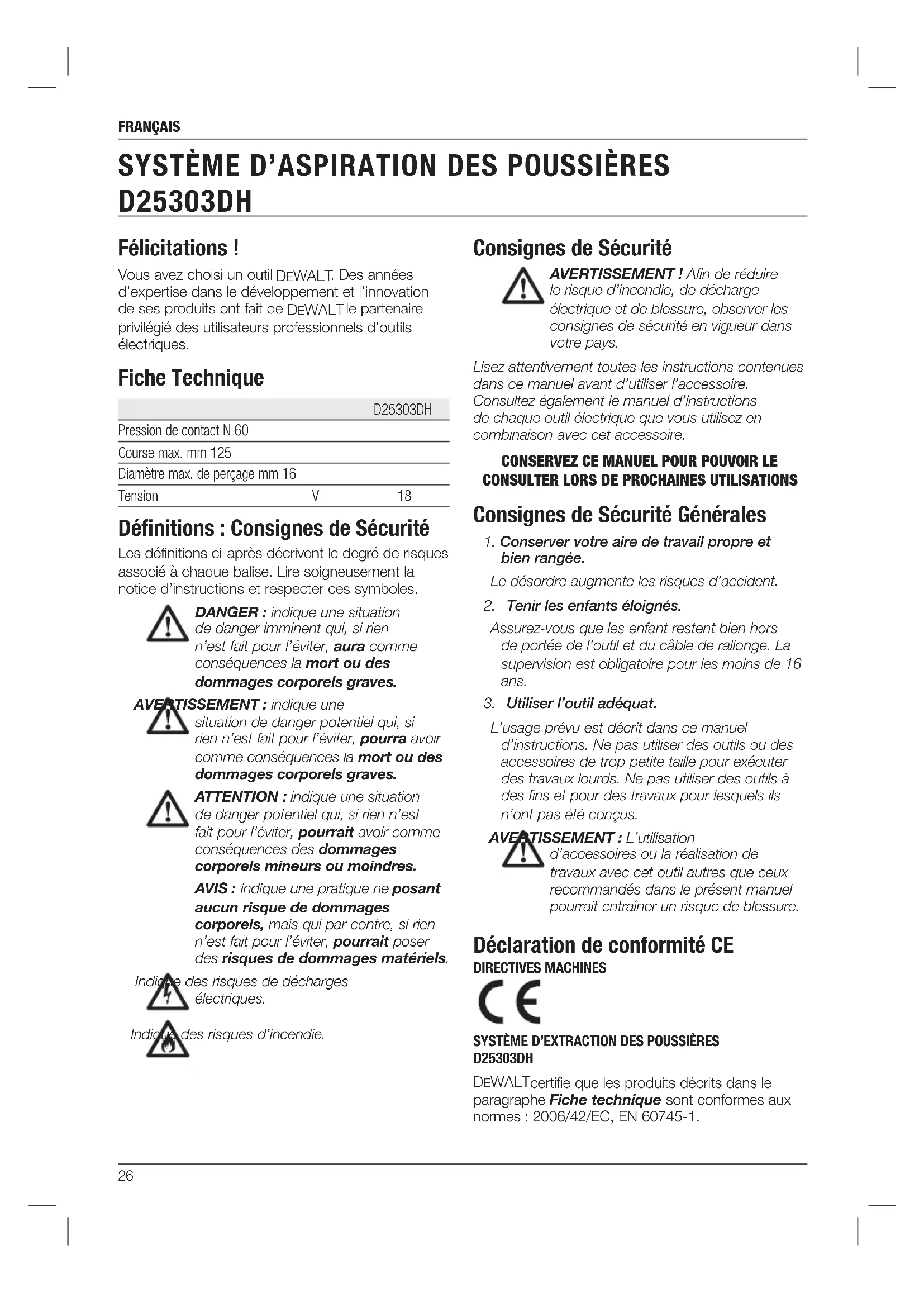 FRANÇAIS

SYSTÈME D'ASPIRATION DES POUSSIÈRES D25303DH

Félicitations !

Vous avez choisi un outil DEWALT. Des années d'expertise dans le développement et l'innovation de ses produits ont fait de DEWALT le partenaire privilégié des utilisateurs professionnels d'outils électriques.

Fiche Technique

| | | D25303DH |
|---|---|---|
| Pression de contact N 60 | | |
| Course max. mm 125 | | |
| Diamètre max. de perçage mm 16 | | |
| Tension | V | 18 |

Définitions : Consignes de Sécurité

Les définitions ci-après décrivent le degré de risques associé à chaque balise. Lire soigneusement la notice d'instructions et respecter ces symboles.

DANGER : indique une situation de danger imminent qui, si rien n'est fait pour l'éviter, aura comme conséquences la mort ou des dommages corporels graves.

AVERTISSEMENT : indique une situation de danger potentiel qui, si rien n'est fait pour l'éviter, pourra avoir comme conséquences la mort ou des dommages corporels graves.

ATTENTION : indique une situation de danger potentiel qui, si rien n'est fait pour l'éviter, pourrait avoir comme conséquences des dommages corporels mineurs ou moindres.

AVIS : indique une pratique ne posant aucun risque de dommages corporels, mais qui par contre, si rien n'est fait pour l'éviter, pourrait poser des risques de dommages matériels.

Indique des risques de décharges électriques.

Indique des risques d'incendie.

Consignes de Sécurité

AVERTISSEMENT ! Afin de réduire le risque d'incendie, de décharge électrique et de blessure, observer les consignes de sécurité en vigueur dans votre pays.

Lisez attentivement toutes les instructions contenues dans ce manuel avant d'utiliser l'accessoire. Consultez également le manuel d'instructions de chaque outil électrique que vous utilisez en combinaison avec cet accessoire.

CONSERVEZ CE MANUEL POUR POUVOIR LE CONSULTER LORS DE PROCHAINES UTILISATIONS

Consignes de Sécurité Générales

1. Conserver votre aire de travail propre et bien rangée.

Le désordre augmente les risques d'accident.

2. Tenir les enfants éloignés.

Assurez-vous que les enfant restent bien hors de portée de l'outil et du câble de rallonge. La supervision est obligatoire pour les moins de 16 ans.

3. Utiliser l'outil adéquat.

L'usage prévu est décrit dans ce manuel d'instructions. Ne pas utiliser des outils ou des accessoires de trop petite taille pour exécuter des travaux lourds. Ne pas utiliser des outils à des fins et pour des travaux pour lesquels ils n'ont pas été conçus.

AVERTISSEMENT : L'utilisation d'accessoires ou la réalisation de travaux avec cet outil autres que ceux recommandés dans le présent manuel pourrait entraîner un risque de blessure.

Déclaration de conformité CE

DIRECTIVES MACHINES

CE

SYSTÈME D'EXTRACTION DES POUSSIÈRES D25303DH

DEWALT certifie que les produits décrits dans le paragraphe Fiche technique sont conformes aux normes : 2006/42/EC, EN 60745-1.

26